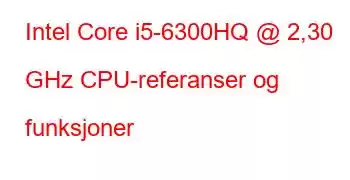 Intel Core i5-6300HQ @ 2,30 GHz CPU-referanser og funksjoner